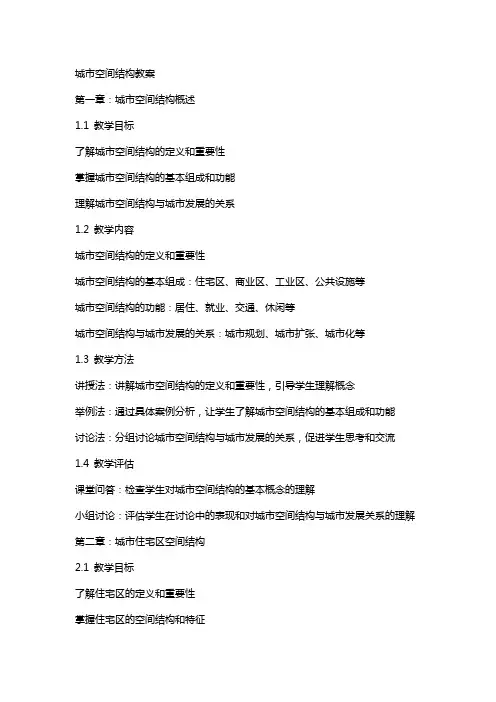 城市空间结构教案

第一章：城市空间结构概述

1.1 教学目标

了解城市空间结构的定义和重要性

掌握城市空间结构的基本组成和功能

理解城市空间结构与城市发展的关系

1.2 教学内容

城市空间结构的定义和重要性

城市空间结构的基本组成：住宅区、商业区、工业区、公共设施等

城市空间结构的功能：居住、就业、交通、休闲等

城市空间结构与城市发展的关系：城市规划、城市扩张、城市化等

1.3 教学方法

讲授法：讲解城市空间结构的定义和重要性，引导学生理解概念

举例法：通过具体案例分析，让学生了解城市空间结构的基本组成和功能

讨论法：分组讨论城市空间结构与城市发展的关系，促进学生思考和交流

1.4 教学评估

课堂问答：检查学生对城市空间结构的基本概念的理解

小组讨论：评估学生在讨论中的表现和对城市空间结构与城市发展关系的理解

第二章：城市住宅区空间结构

2.1 教学目标

了解住宅区的定义和重要性

掌握住宅区的空间结构和特征